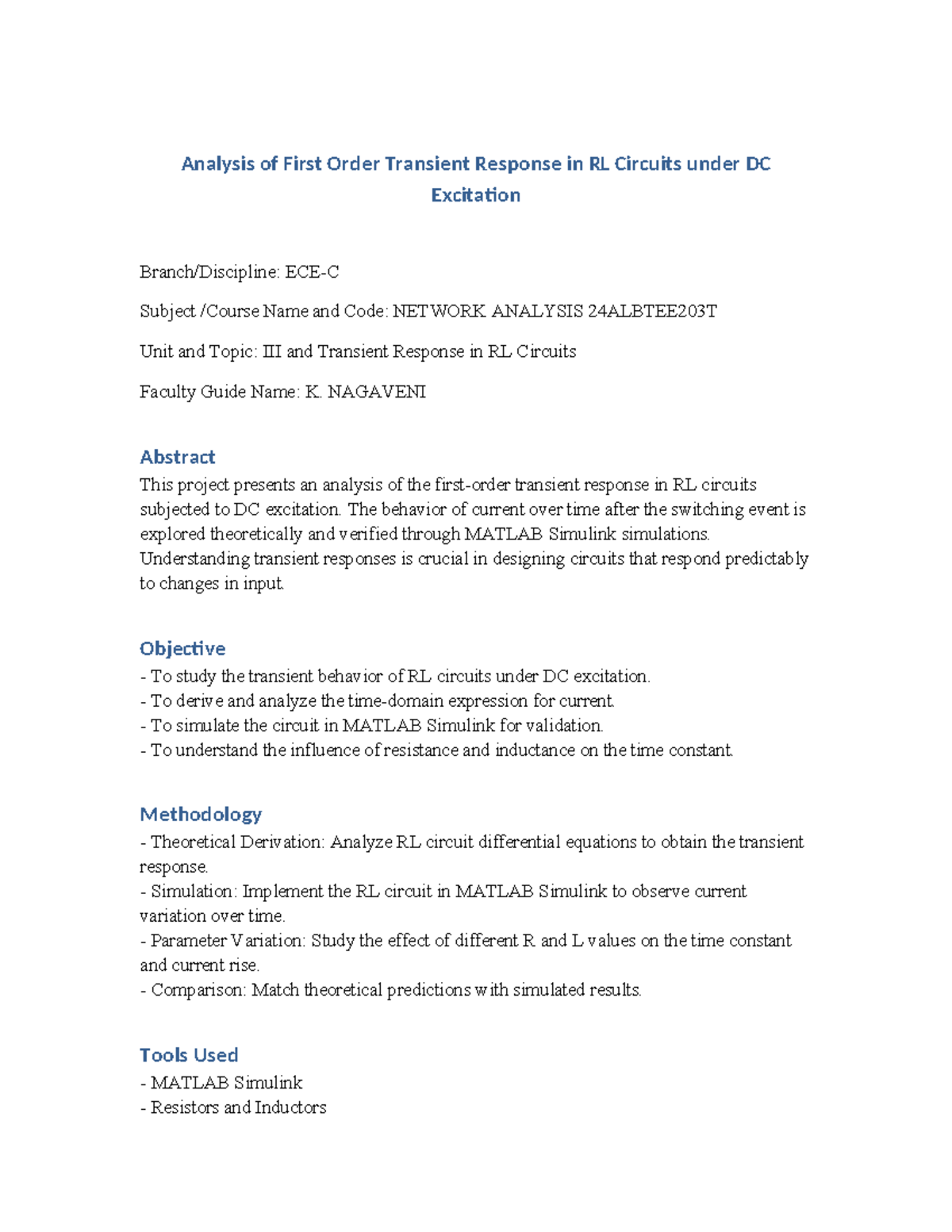 Analysis of First Order Transient Response in RL Circuits under DC Excitation

Branch/Discipline: ECE-C

Subject /Course Name and Code: NETWORK ANALYSIS 24ALBTEE203T

Unit and Topic: III and Transient Response in RL Circuits

Faculty Guide Name: K. NAGAVENI

Abstract

This project presents an analysis of the first-order transient response in RL circuits subjected to DC excitation. The behavior of current over time after the switching event is explored theoretically and verified through MATLAB Simulink simulations. Understanding transient responses is crucial in designing circuits that respond predictably to changes in input.

Objective

- To study the transient behavior of RL circuits under DC excitation.
- To derive and analyze the time-domain expression for current.
- To simulate the circuit in MATLAB Simulink for validation.
- To understand the influence of resistance and inductance on the time constant.

Methodology

- Theoretical Derivation: Analyze RL circuit differential equations to obtain the transient response.
- Simulation: Implement the RL circuit in MATLAB Simulink to observe current variation over time.
- Parameter Variation: Study the effect of different R and L values on the time constant and current rise.
- Comparison: Match theoretical predictions with simulated results.

Tools Used

- MATLAB Simulink
- Resistors and Inductors